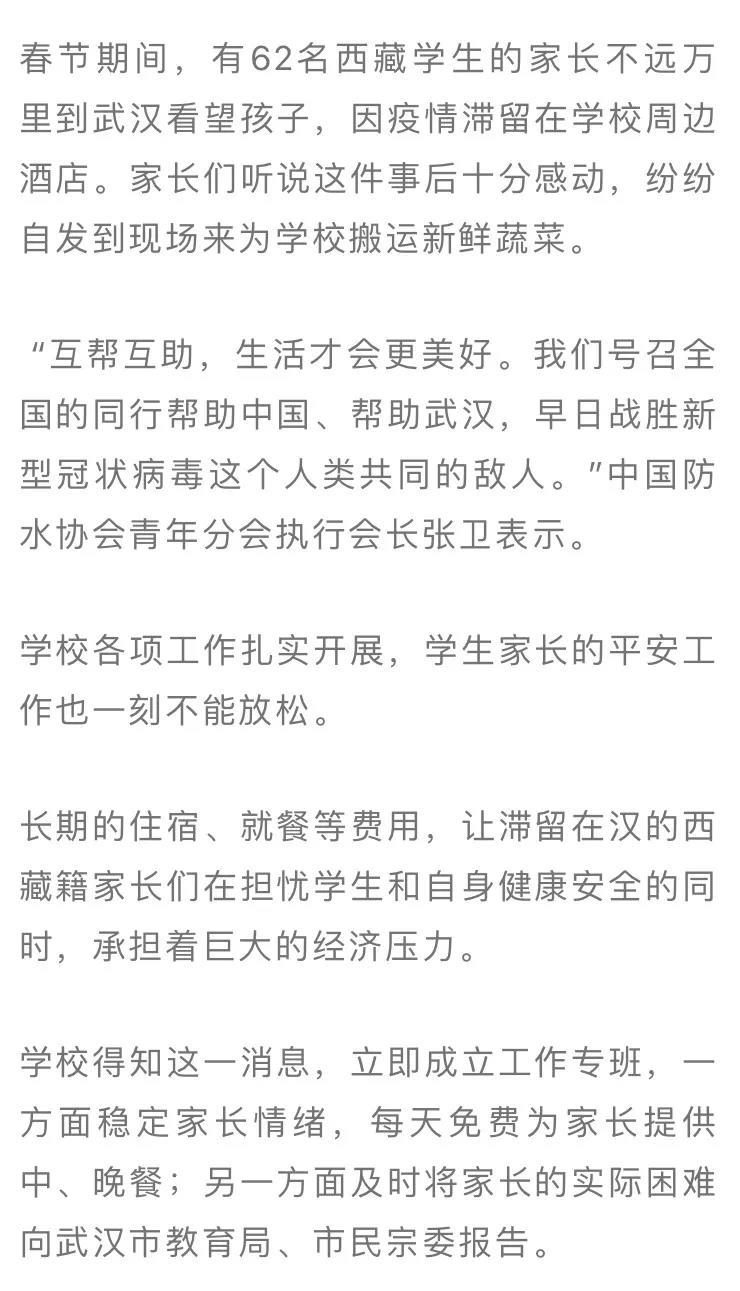 春节期间，有62名西藏学生的家长不远万里到武汉看望孩子，因疫情滞留在学校周边酒店。家长们听说这件事后十分感动，纷纷自发到现场来为学校搬运新鲜蔬菜。

“互帮互助，生活才会更美好。我们号召全国的同行帮助中国、帮助武汉，早日战胜新型冠状病毒这个人类共同的敌人。”中国防水协会青年分会执行会长张卫表示。

学校各项工作扎实开展，学生家长的平安工作也一刻不能放松。

长期的住宿、就餐等费用，让滞留在汉的西藏籍家长们在担忧学生和自身健康安全的同时，承担着巨大的经济压力。

学校得知这一消息，立即成立工作专班，一方面稳定家长情绪，每天免费为家长提供中、晚餐；另一方面及时将家长的实际困难向武汉市教育局、市民宗委报告。